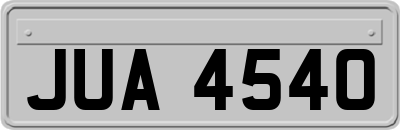 JUA 4540